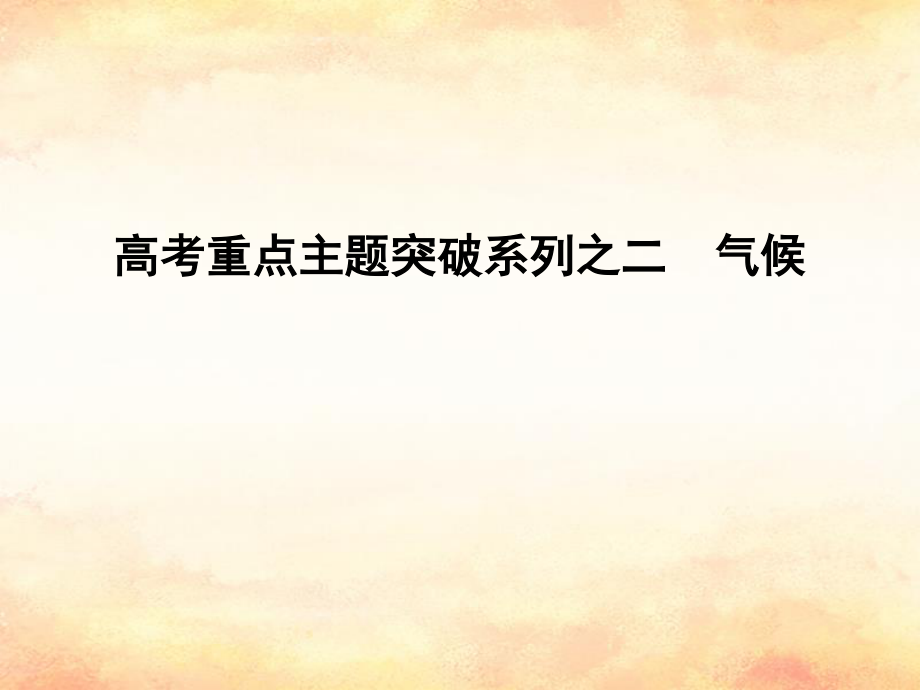 高考重点主题突破系列之二　气候